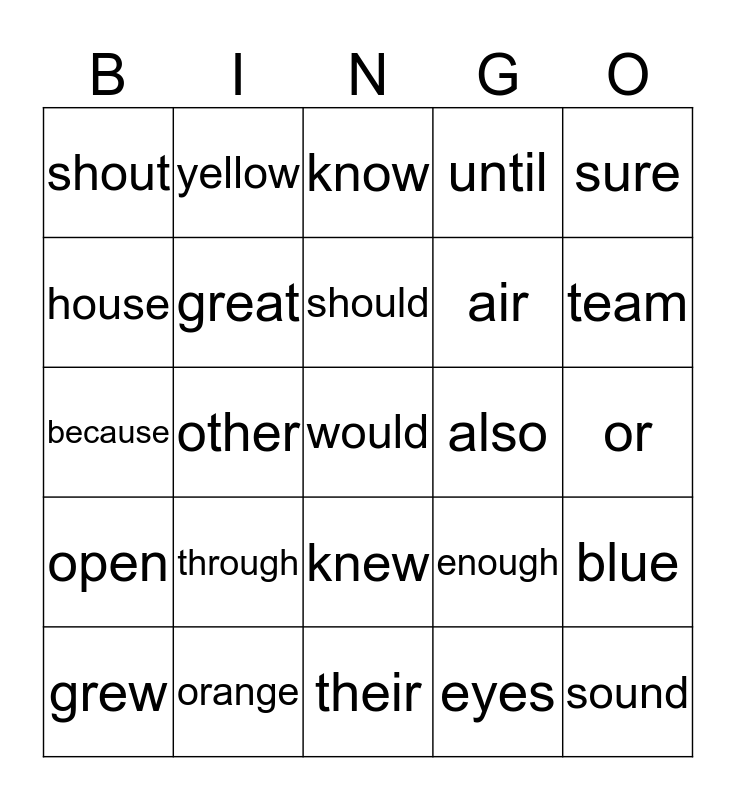 | B | I | N | G | O |
|---|---|---|---|---|
| shout | yellow | know | until | sure |
| house | great | should | air | team |
| because | other | would | also | or |
| open | through | knew | enough | blue |
| grew | orange | their | eyes | sound |